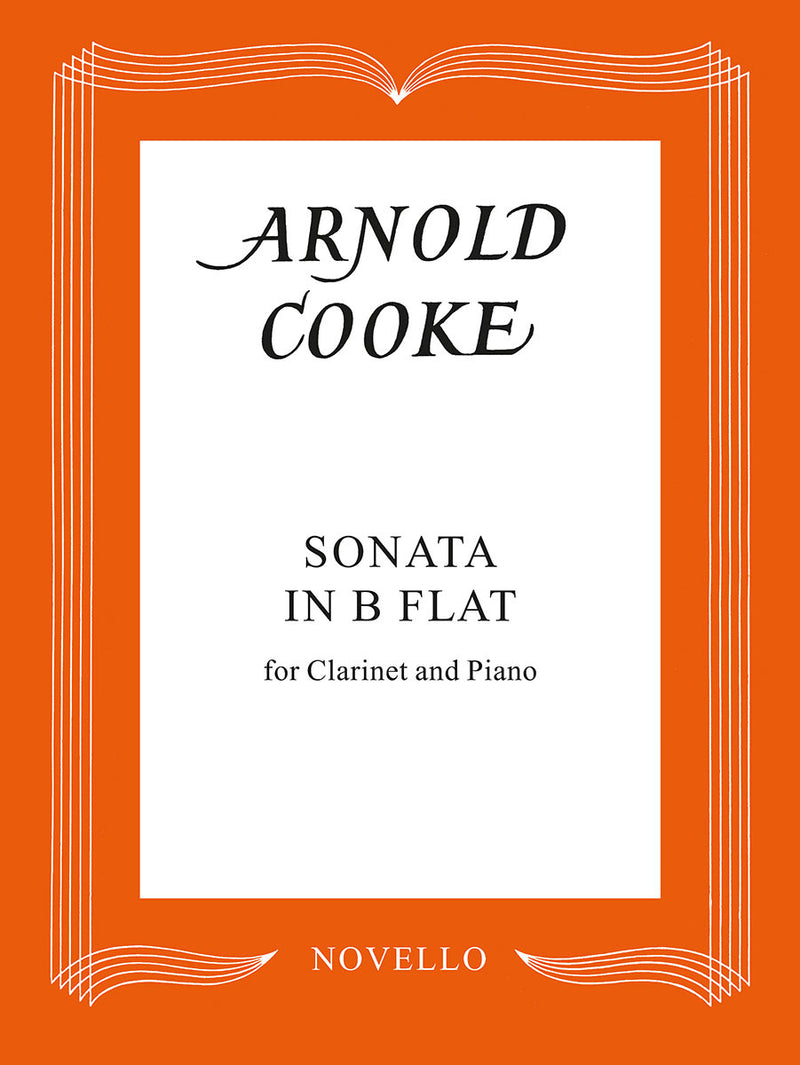 ARNOLD
COOKE

SONATA
IN B FLAT

for Clarinet and Piano

NOVELLO